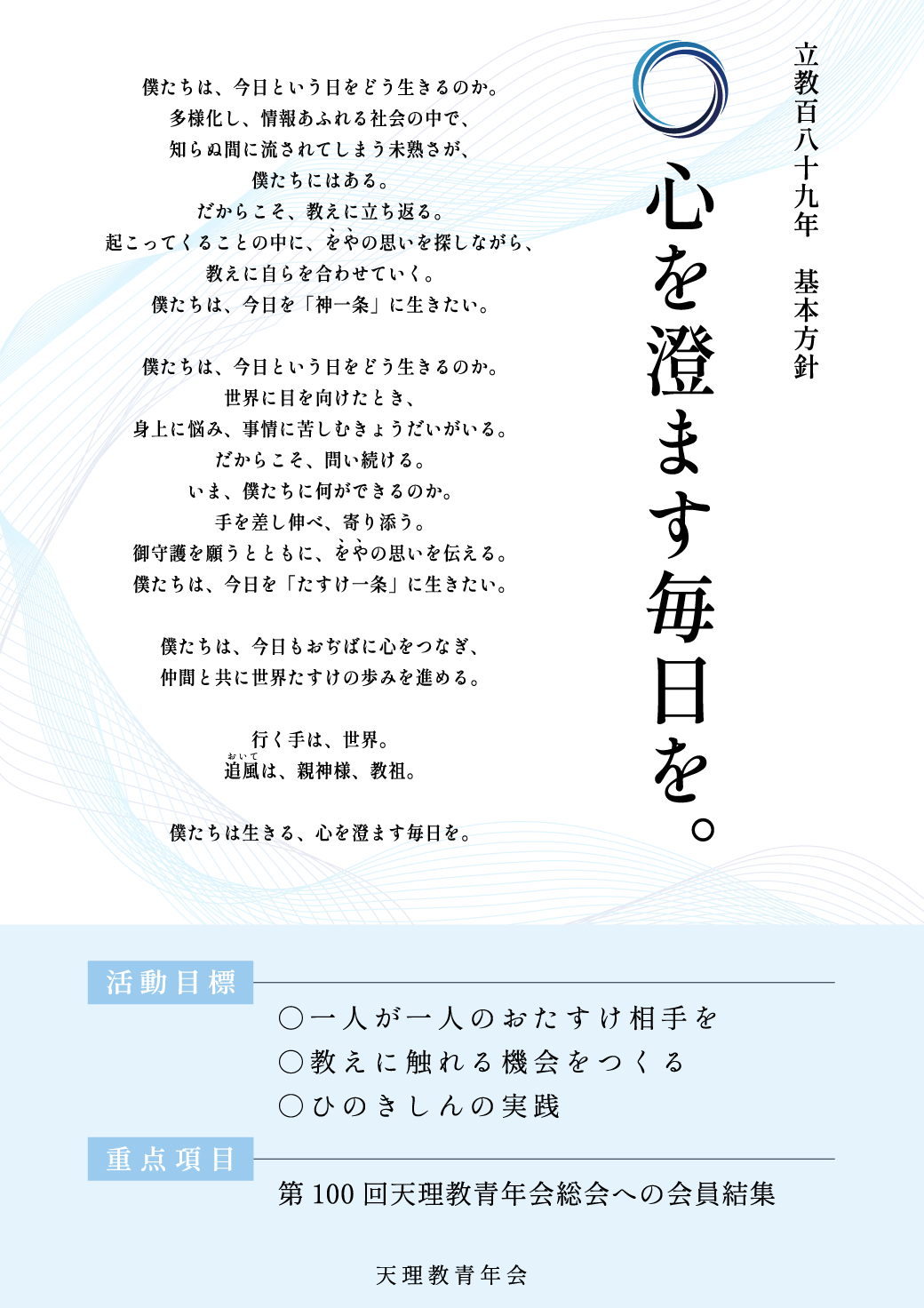 立教百八十九年　基本方針

心を澄ます毎日を。

僕たちは、今日という日をどう生きるのか。
多様化し、情報あふれる社会の中で、
知らぬ間に流されてしまう未熟さが、
僕たちにはある。
だからこそ、教えに立ち返る。
起こってくることの中に、をやの思いを探しながら、
教えに自らを合わせていく。
僕たちは、今日を「神一条」に生きたい。

僕たちは、今日という日をどう生きるのか。
世界に目を向けたとき、
身上に悩み、事情に苦しむきょうだいがいる。
だからこそ、問い続ける。
いま、僕たちに何ができるのか。
手を差し伸べ、寄り添う。
御守護を願うとともに、をやの思いを伝える。
僕たちは、今日を「たすけ一条」に生きたい。

僕たちは、今日もおぢばに心をつなぎ、
仲間と共に世界たすけの歩みを進める。

行く手は、世界。
追風は、親神様、教祖。

僕たちは生きる、心を澄ます毎日を。

活動目標

○一人が一人のおたすけ相手を
○教えに触れる機会をつくる
○ひのきしんの実践

重点項目

第100回天理教青年会総会への会員結集

天理教青年会